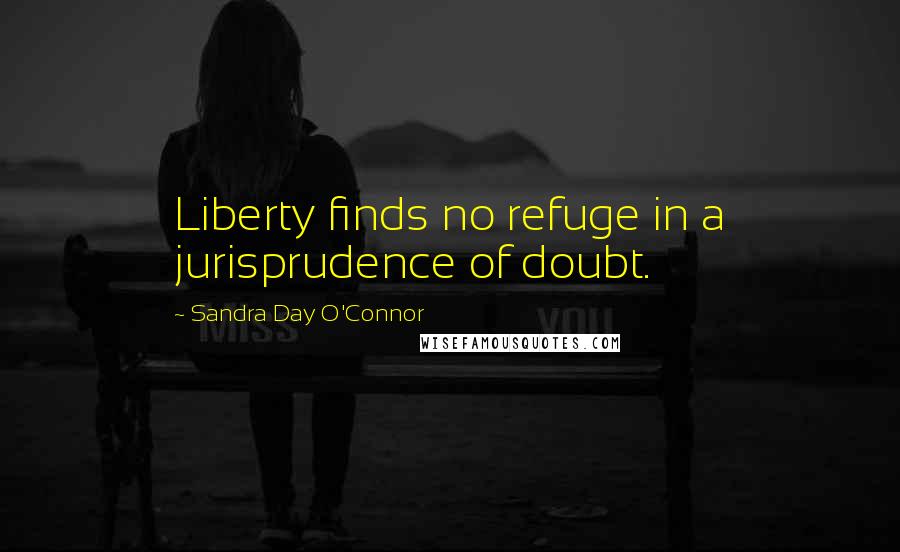 Liberty finds no refuge in a jurisprudence of doubt.

~ Sandra Day O'Connor

MISS YOU

WISEFAMOUSQUOTES.COM